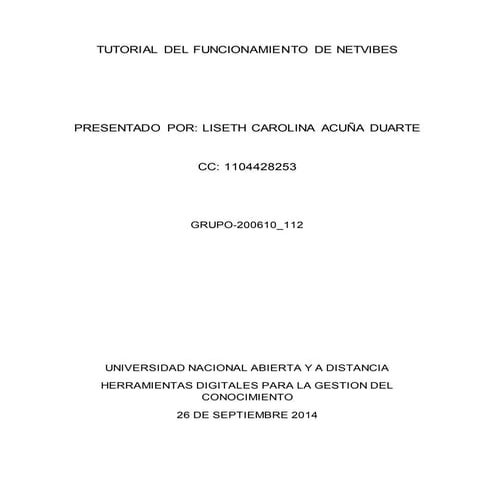 TUTORIAL DEL FUNCIONAMIENTO DE NETVIBES

PRESENTADO POR: LISETH CAROLINA ACUÑA DUARTE

CC: 1104428253

GRUPO-200610_112

UNIVERSIDAD NACIONAL ABIERTA Y A DISTANCIA

HERRAMIENTAS DIGITALES PARA LA GESTION DEL CONOCIMIENTO

26 DE SEPTIEMBRE 2014